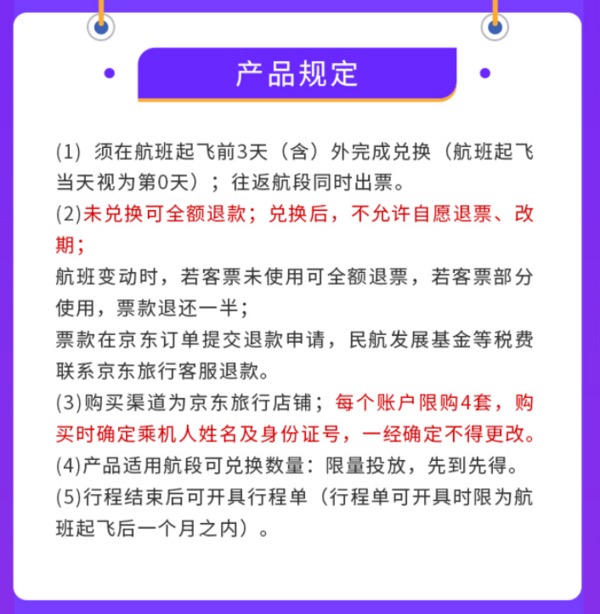 产品规定

(1) 须在航班起飞前3天（含）外完成兑换（航班起飞当天视为第0天）；往返航段同时出票。
(2)未兑换可全额退款；兑换后，不允许自愿退票、改期；
航班变动时，若客票未使用可全额退票，若客票部分使用，票款退还一半；
票款在京东订单提交退款申请，民航发展基金等税费联系京东旅行客服退款。
(3)购买渠道为京东旅行店铺；每个账户限购4套，购买时确定乘机人姓名及身份证号，一经确定不得更改。
(4)产品适用航段可兑换数量：限量投放，先到先得。
(5)行程结束后可开具行程单（行程单可开具时限为航班起飞后一个月之内）。